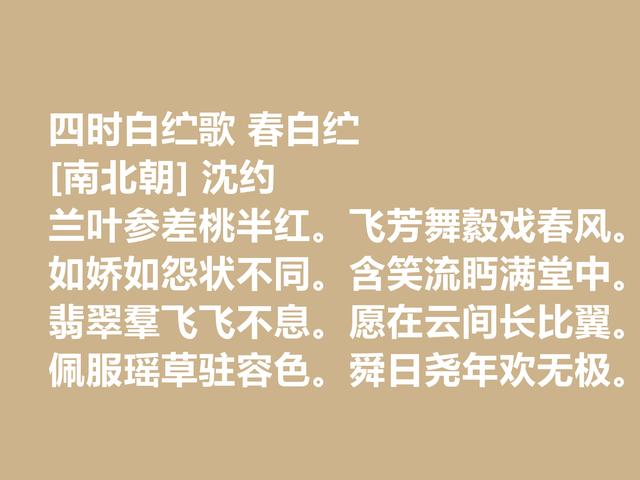 四时白纻歌 春白纻
[南北朝] 沈约
兰叶参差桃半红。飞芳舞縠戏春风。
如娇如怨状不同。含笑流眄满堂中。
翡翠羣飞飞不息。愿在云间长比翼。
佩服瑶草驻容色。舜日尧年欢无极。